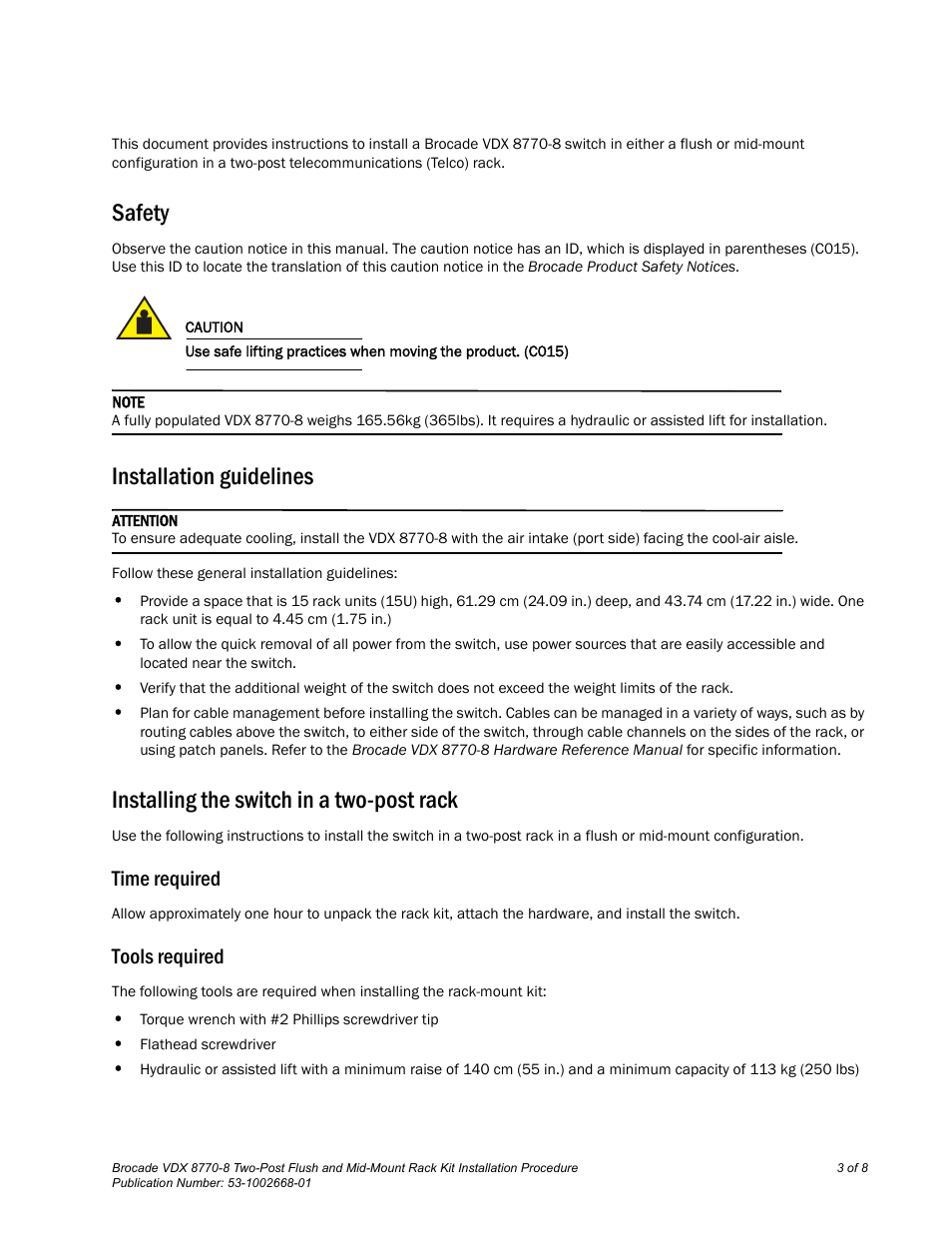 This document provides instructions to install a Brocade VDX 8770-8 switch in either a flush or mid-mount configuration in a two-post telecommunications (Telco) rack.

Safety

Observe the caution notice in this manual. The caution notice has an ID, which is displayed in parentheses (C015). Use this ID to locate the translation of this caution notice in the Brocade Product Safety Notices.

CAUTION
Use safe lifting practices when moving the product. (C015)

NOTE
A fully populated VDX 8770-8 weighs 165.56kg (365lbs). It requires a hydraulic or assisted lift for installation.

Installation guidelines

ATTENTION
To ensure adequate cooling, install the VDX 8770-8 with the air intake (port side) facing the cool-air aisle.

Follow these general installation guidelines:

• Provide a space that is 15 rack units (15U) high, 61.29 cm (24.09 in.) deep, and 43.74 cm (17.22 in.) wide. One rack unit is equal to 4.45 cm (1.75 in.)
• To allow the quick removal of all power from the switch, use power sources that are easily accessible and located near the switch.
• Verify that the additional weight of the switch does not exceed the weight limits of the rack.
• Plan for cable management before installing the switch. Cables can be managed in a variety of ways, such as by routing cables above the switch, to either side of the switch, through cable channels on the sides of the rack, or using patch panels. Refer to the Brocade VDX 8770-8 Hardware Reference Manual for specific information.

Installing the switch in a two-post rack

Use the following instructions to install the switch in a two-post rack in a flush or mid-mount configuration.

Time required

Allow approximately one hour to unpack the rack kit, attach the hardware, and install the switch.

Tools required

The following tools are required when installing the rack-mount kit:

• Torque wrench with #2 Phillips screwdriver tip
• Flathead screwdriver
• Hydraulic or assisted lift with a minimum raise of 140 cm (55 in.) and a minimum capacity of 113 kg (250 lbs)

Brocade VDX 8770-8 Two-Post Flush and Mid-Mount Rack Kit Installation Procedure
Publication Number: 53-1002668-01
3 of 8